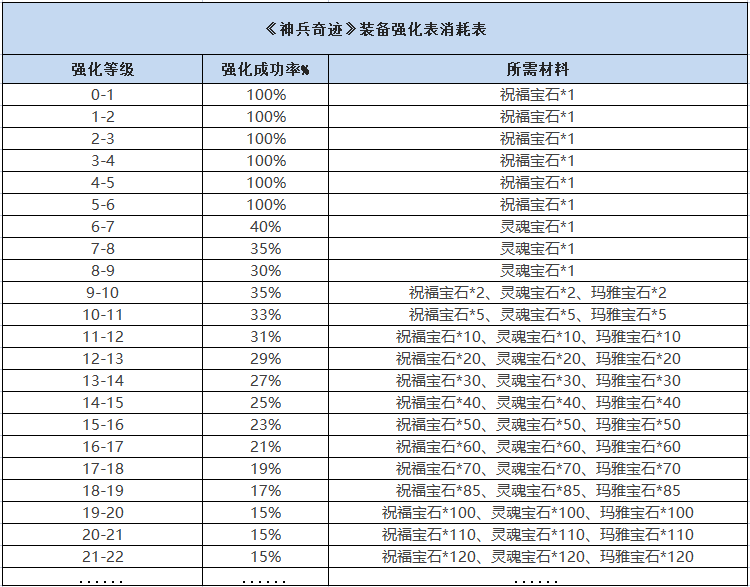 《神兵奇迹》装备强化表消耗表

| 强化等级 | 强化成功率% | 所需材料 |
|---|---|---|
| 0-1 | 100% | 祝福宝石*1 |
| 1-2 | 100% | 祝福宝石*1 |
| 2-3 | 100% | 祝福宝石*1 |
| 3-4 | 100% | 祝福宝石*1 |
| 4-5 | 100% | 祝福宝石*1 |
| 5-6 | 100% | 祝福宝石*1 |
| 6-7 | 40% | 灵魂宝石*1 |
| 7-8 | 35% | 灵魂宝石*1 |
| 8-9 | 30% | 灵魂宝石*1 |
| 9-10 | 35% | 祝福宝石*2、灵魂宝石*2、玛雅宝石*2 |
| 10-11 | 33% | 祝福宝石*5、灵魂宝石*5、玛雅宝石*5 |
| 11-12 | 31% | 祝福宝石*10、灵魂宝石*10、玛雅宝石*10 |
| 12-13 | 29% | 祝福宝石*20、灵魂宝石*20、玛雅宝石*20 |
| 13-14 | 27% | 祝福宝石*30、灵魂宝石*30、玛雅宝石*30 |
| 14-15 | 25% | 祝福宝石*40、灵魂宝石*40、玛雅宝石*40 |
| 15-16 | 23% | 祝福宝石*50、灵魂宝石*50、玛雅宝石*50 |
| 16-17 | 21% | 祝福宝石*60、灵魂宝石*60、玛雅宝石*60 |
| 17-18 | 19% | 祝福宝石*70、灵魂宝石*70、玛雅宝石*70 |
| 18-19 | 17% | 祝福宝石*85、灵魂宝石*85、玛雅宝石*85 |
| 19-20 | 15% | 祝福宝石*100、灵魂宝石*100、玛雅宝石*100 |
| 20-21 | 15% | 祝福宝石*110、灵魂宝石*110、玛雅宝石*110 |
| 21-22 | 15% | 祝福宝石*120、灵魂宝石*120、玛雅宝石*120 |
| …… | …… | …… |